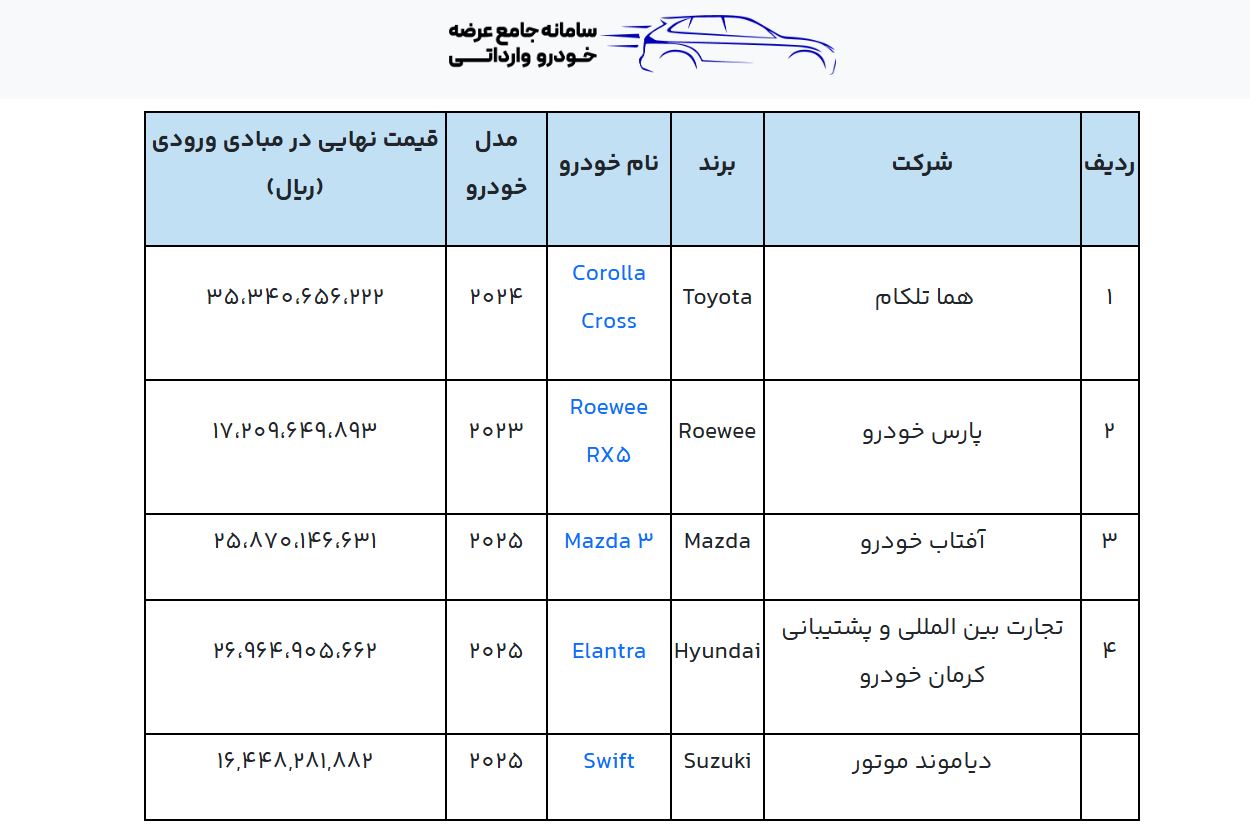 سامانه جامع عرضه
خودرو وارداتی

| ردیف | شرکت | برند | نام خودرو | مدل خودرو | قیمت نهایی در مبادی ورودی (ریال) |
|---|---|---|---|---|---|
| ۱ | هما تلکام | Toyota | Corolla Cross | ۲۰۲۴ | ۳۵،۳۴۰،۶۵۶،۲۲۲ |
| ۲ | پارس خودرو | Roewee | Roewee RX۵ | ۲۰۲۳ | ۱۷،۲۰۹،۶۴۹،۸۹۳ |
| ۳ | آفتاب خودرو | Mazda | Mazda ۳ | ۲۰۲۵ | ۲۵،۸۷۰،۱۴۶،۶۳۱ |
| ۴ | تجارت بین المللی و پشتیبانی کرمان خودرو | Hyundai | Elantra | ۲۰۲۵ | ۲۶،۹۶۴،۹۰۵،۶۶۲ |
| | دیاموند موتور | Suzuki | Swift | ۲۰۲۵ | ۱۶،۴۴۸،۲۸۱،۸۸۲ |